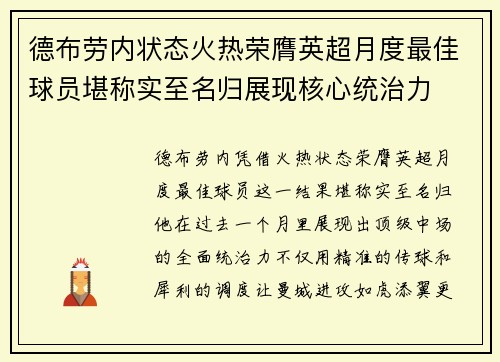 德布劳内状态火热荣膺英超月度最佳球员堪称实至名归展现核心统治力

德布劳内凭借火热状态荣膺英超月度最佳球员这一结果堪称实至名归他在过去一个月里展现出顶级中场的全面统治力不仅用精准的传球和犀利的调度让曼城进攻如虎添翼更